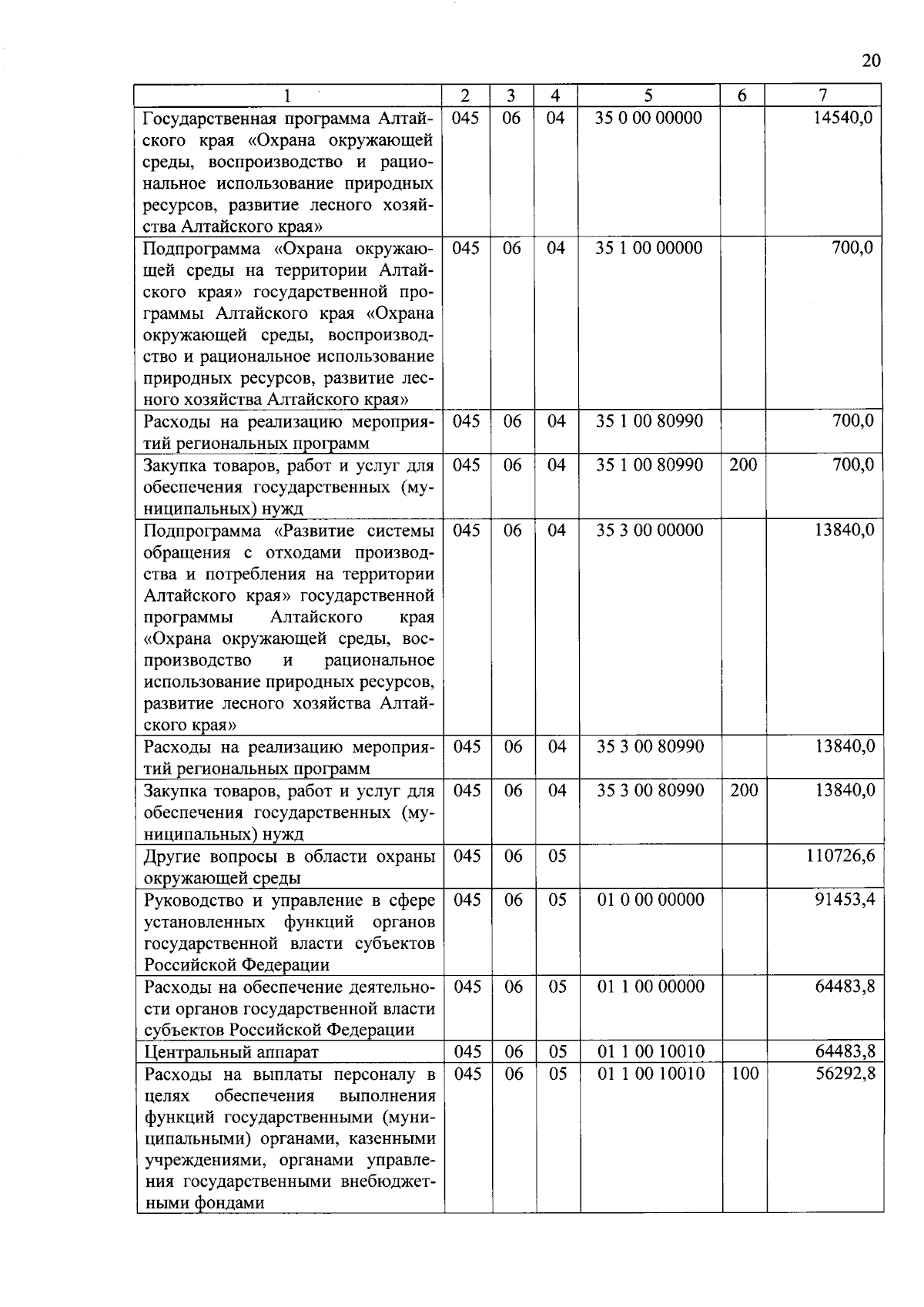 20

| 1 | 2 | 3 | 4 | 5 | 6 | 7 |
|---|---|---|---|---|---|---|
| Государственная программа Алтайского края «Охрана окружающей среды, воспроизводство и рациональное использование природных ресурсов, развитие лесного хозяйства Алтайского края» | 045 | 06 | 04 | 35 0 00 00000 | | 14540,0 |
| Подпрограмма «Охрана окружающей среды на территории Алтайского края» государственной программы Алтайского края «Охрана окружающей среды, воспроизводство и рациональное использование природных ресурсов, развитие лесного хозяйства Алтайского края» | 045 | 06 | 04 | 35 1 00 00000 | | 700,0 |
| Расходы на реализацию мероприятий региональных программ | 045 | 06 | 04 | 35 1 00 80990 | | 700,0 |
| Закупка товаров, работ и услуг для обеспечения государственных (муниципальных) нужд | 045 | 06 | 04 | 35 1 00 80990 | 200 | 700,0 |
| Подпрограмма «Развитие системы обращения с отходами производства и потребления на территории Алтайского края» государственной программы Алтайского края «Охрана окружающей среды, воспроизводство и рациональное использование природных ресурсов, развитие лесного хозяйства Алтайского края» | 045 | 06 | 04 | 35 3 00 00000 | | 13840,0 |
| Расходы на реализацию мероприятий региональных программ | 045 | 06 | 04 | 35 3 00 80990 | | 13840,0 |
| Закупка товаров, работ и услуг для обеспечения государственных (муниципальных) нужд | 045 | 06 | 04 | 35 3 00 80990 | 200 | 13840,0 |
| Другие вопросы в области охраны окружающей среды | 045 | 06 | 05 | | | 110726,6 |
| Руководство и управление в сфере установленных функций органов государственной власти субъектов Российской Федерации | 045 | 06 | 05 | 01 0 00 00000 | | 91453,4 |
| Расходы на обеспечение деятельности органов государственной власти субъектов Российской Федерации | 045 | 06 | 05 | 01 1 00 00000 | | 64483,8 |
| Центральный аппарат | 045 | 06 | 05 | 01 1 00 10010 | | 64483,8 |
| Расходы на выплаты персоналу в целях обеспечения выполнения функций государственными (муниципальными) органами, казенными учреждениями, органами управления государственными внебюджетными фондами | 045 | 06 | 05 | 01 1 00 10010 | 100 | 56292,8 |